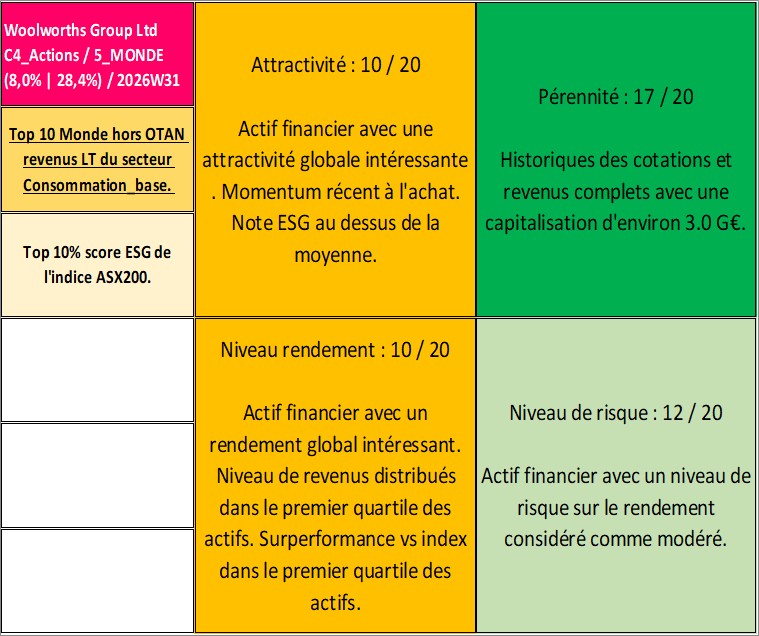 Woolworths Group Ltd
C4_Actions / 5_MONDE
(8,0% | 28,4%) / 2026W31

Top 10 Monde hors OTAN revenus LT du secteur Consommation_base.

Top 10% score ESG de l'indice ASX200.

Attractivité : 10 / 20

Actif financier avec une attractivité globale intéressante . Momentum récent à l'achat. Note ESG au dessus de la moyenne.

Pérennité : 17 / 20

Historiques des cotations et revenus complets avec une capitalisation d'environ 3.0 G€.

Niveau rendement : 10 / 20

Actif financier avec un rendement global intéressant. Niveau de revenus distribués dans le premier quartile des actifs. Surperformance vs index dans le premier quartile des actifs.

Niveau de risque : 12 / 20

Actif financier avec un niveau de risque sur le rendement considéré comme modéré.